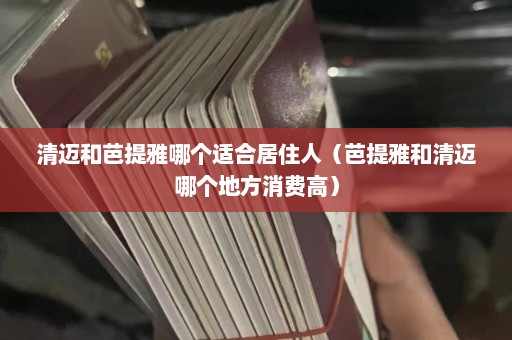 清迈和芭提雅哪个适合居住人（芭提雅和清迈哪个地方消费高）